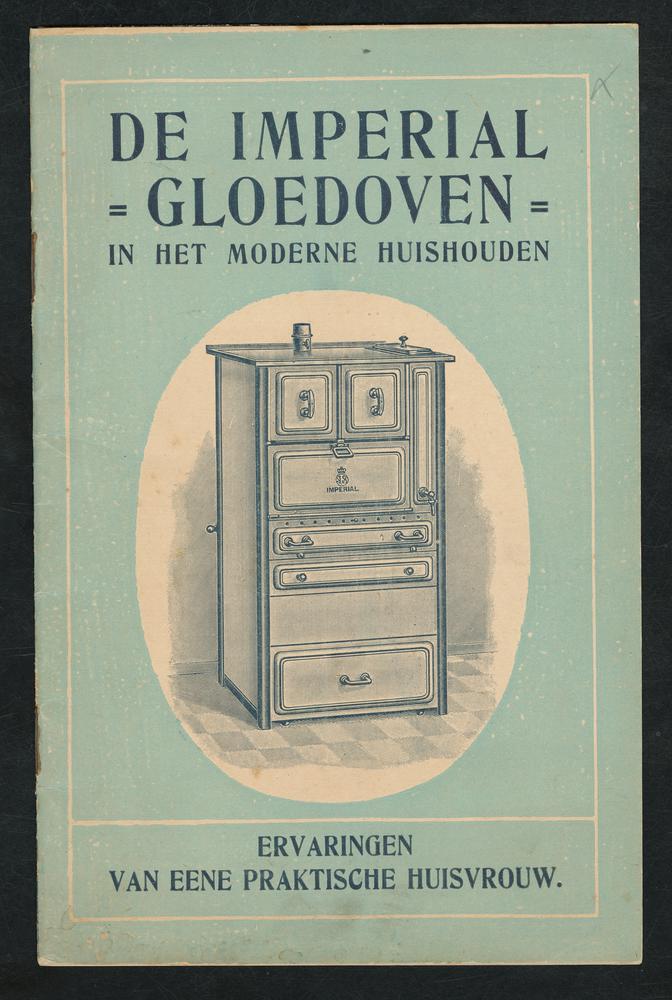 DE IMPERIAL
= GLOEDOVEN =
IN HET MODERNE HUISHOUDEN

IMPERIAL

ERVARINGEN
VAN EENE PRAKTISCHE HUISVROUW.